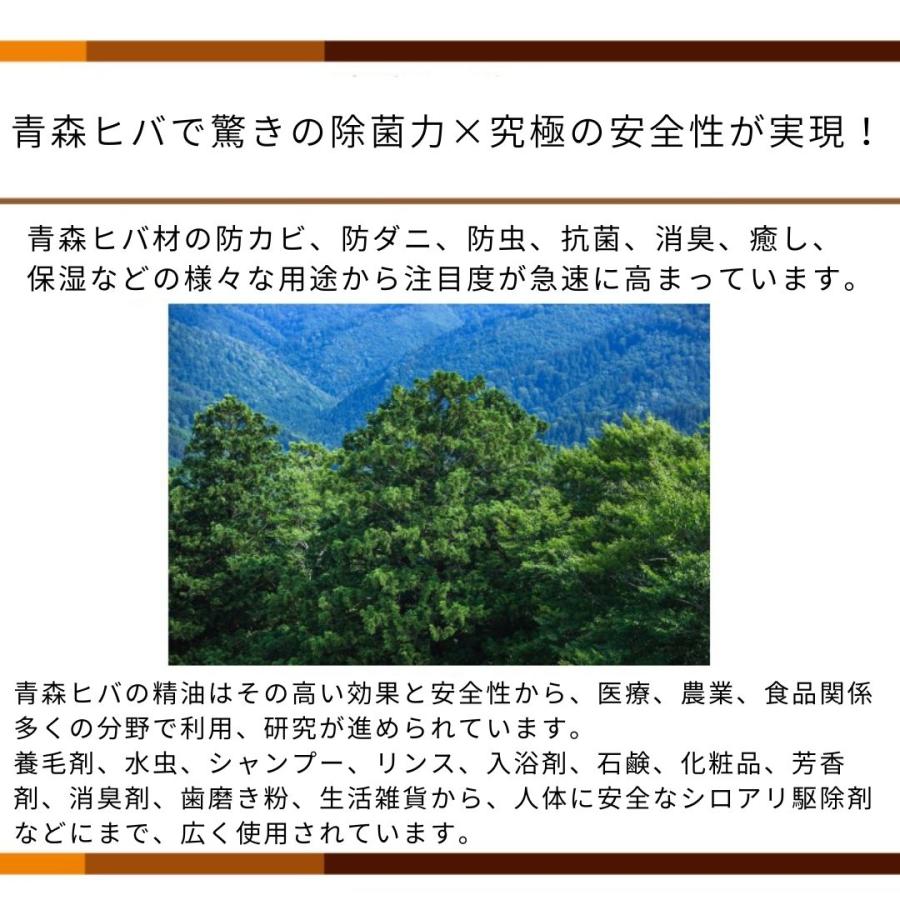 青森ヒバで驚きの除菌力×究極の安全性が実現！

青森ヒバ材の防カビ、防ダニ、防虫、抗菌、消臭、癒し、保湿などの様々な用途から注目度が急速に高まっています。

青森ヒバの精油はその高い効果と安全性から、医療、農業、食品関係多くの分野で利用、研究が進められています。
養毛剤、水虫、シャンプー、リンス、入浴剤、石鹸、化粧品、芳香剤、消臭剤、歯磨き粉、生活雑貨から、人体に安全なシロアリ駆除剤などにまで、広く使用されています。